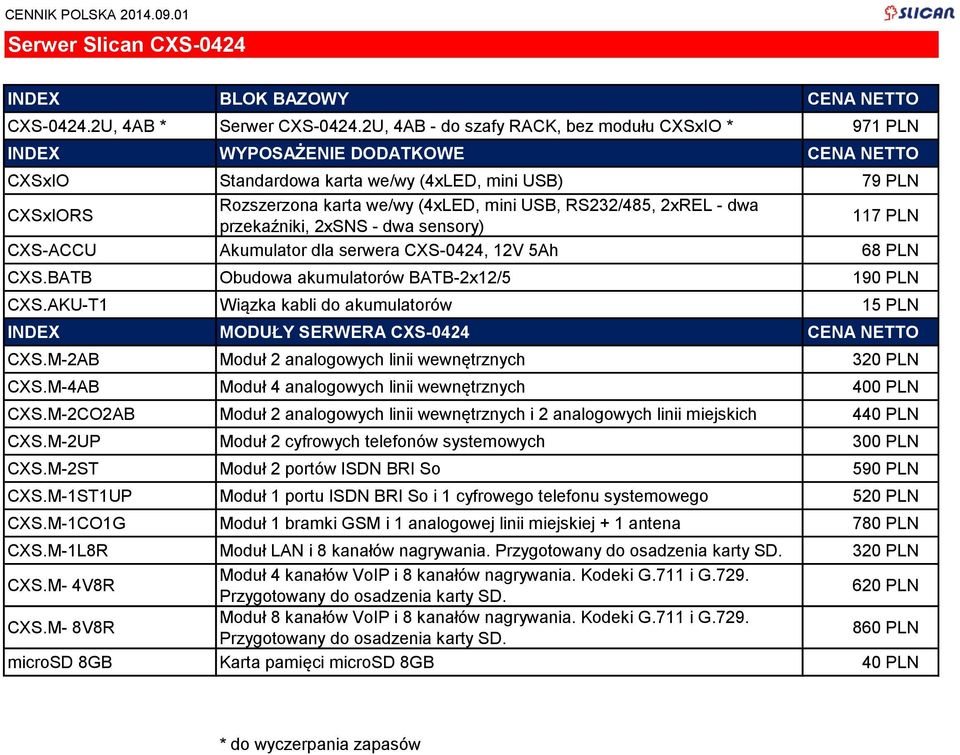 CENNIK POLSKA 2014.09.01

SLICAN

Serwer Slican CXS-0424

| INDEX | BLOK BAZOWY | CENA NETTO |
|---|---|---|
| CXS-0424.2U, 4AB * | Serwer CXS-0424.2U, 4AB - do szafy RACK, bez modułu CXSxIO * | 971 PLN |
| INDEX | WYPOSAŻENIE DODATKOWE | CENA NETTO |
| CXSxIO | Standardowa karta we/wy (4xLED, mini USB) | 79 PLN |
| CXSxIORS | Rozszerzona karta we/wy (4xLED, mini USB, RS232/485, 2xREL - dwa przekaźniki, 2xSNS - dwa sensory) | 117 PLN |
| CXS-ACCU | Akumulator dla serwera CXS-0424, 12V 5Ah | 68 PLN |
| CXS.BATB | Obudowa akumulatorów BATB-2x12/5 | 190 PLN |
| CXS.AKU-T1 | Wiązka kabli do akumulatorów | 15 PLN |
| INDEX | MODUŁY SERWERA CXS-0424 | CENA NETTO |
| CXS.M-2AB | Moduł 2 analogowych linii wewnętrznych | 320 PLN |
| CXS.M-4AB | Moduł 4 analogowych linii wewnętrznych | 400 PLN |
| CXS.M-2CO2AB | Moduł 2 analogowych linii wewnętrznych i 2 analogowych linii miejskich | 440 PLN |
| CXS.M-2UP | Moduł 2 cyfrowych telefonów systemowych | 300 PLN |
| CXS.M-2ST | Moduł 2 portów ISDN BRI So | 590 PLN |
| CXS.M-1ST1UP | Moduł 1 portu ISDN BRI So i 1 cyfrowego telefonu systemowego | 520 PLN |
| CXS.M-1CO1G | Moduł 1 bramki GSM i 1 analogowej linii miejskiej + 1 antena | 780 PLN |
| CXS.M-1L8R | Moduł LAN i 8 kanałów nagrywania. Przygotowany do osadzenia karty SD. | 320 PLN |
| CXS.M- 4V8R | Moduł 4 kanałów VoIP i 8 kanałów nagrywania. Kodeki G.711 i G.729. Przygotowany do osadzenia karty SD. | 620 PLN |
| CXS.M- 8V8R | Moduł 8 kanałów VoIP i 8 kanałów nagrywania. Kodeki G.711 i G.729. Przygotowany do osadzenia karty SD. | 860 PLN |
| microSD 8GB | Karta pamięci microSD 8GB | 40 PLN |

* do wyczerpania zapasów